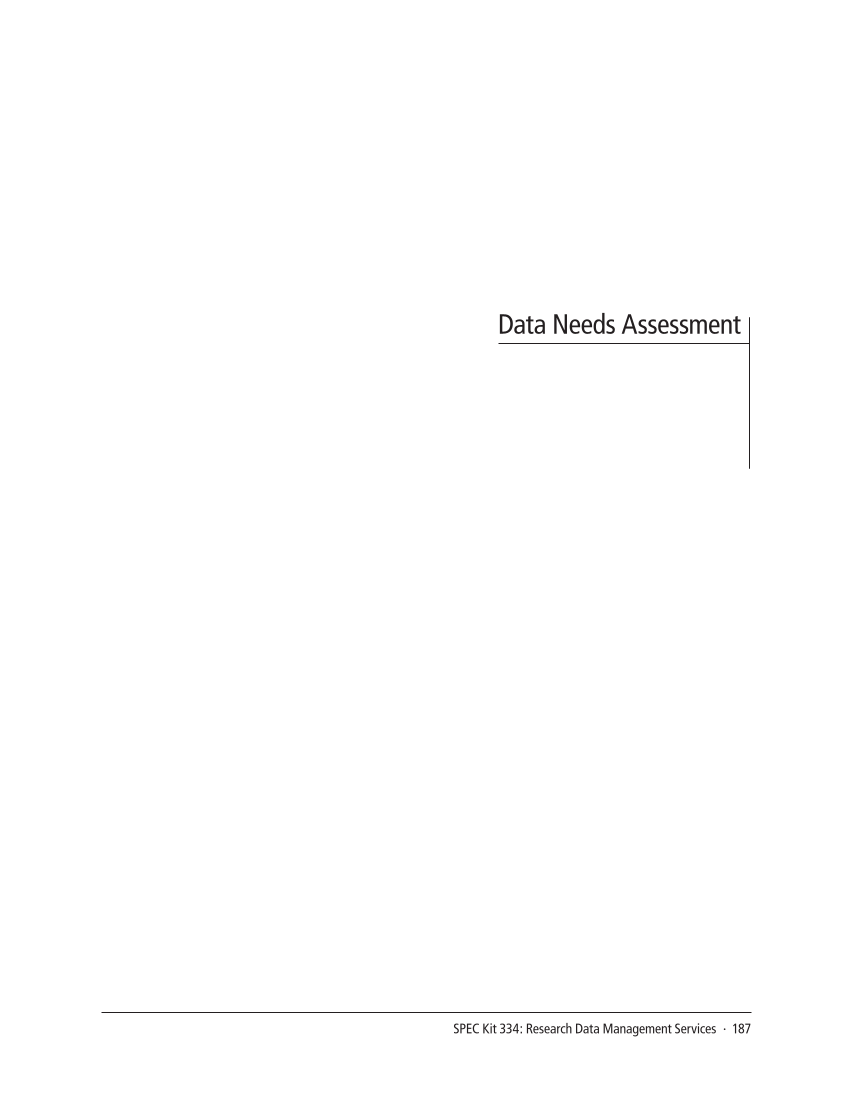 Data Needs Assessment

SPEC Kit 334: Research Data Management Services · 187